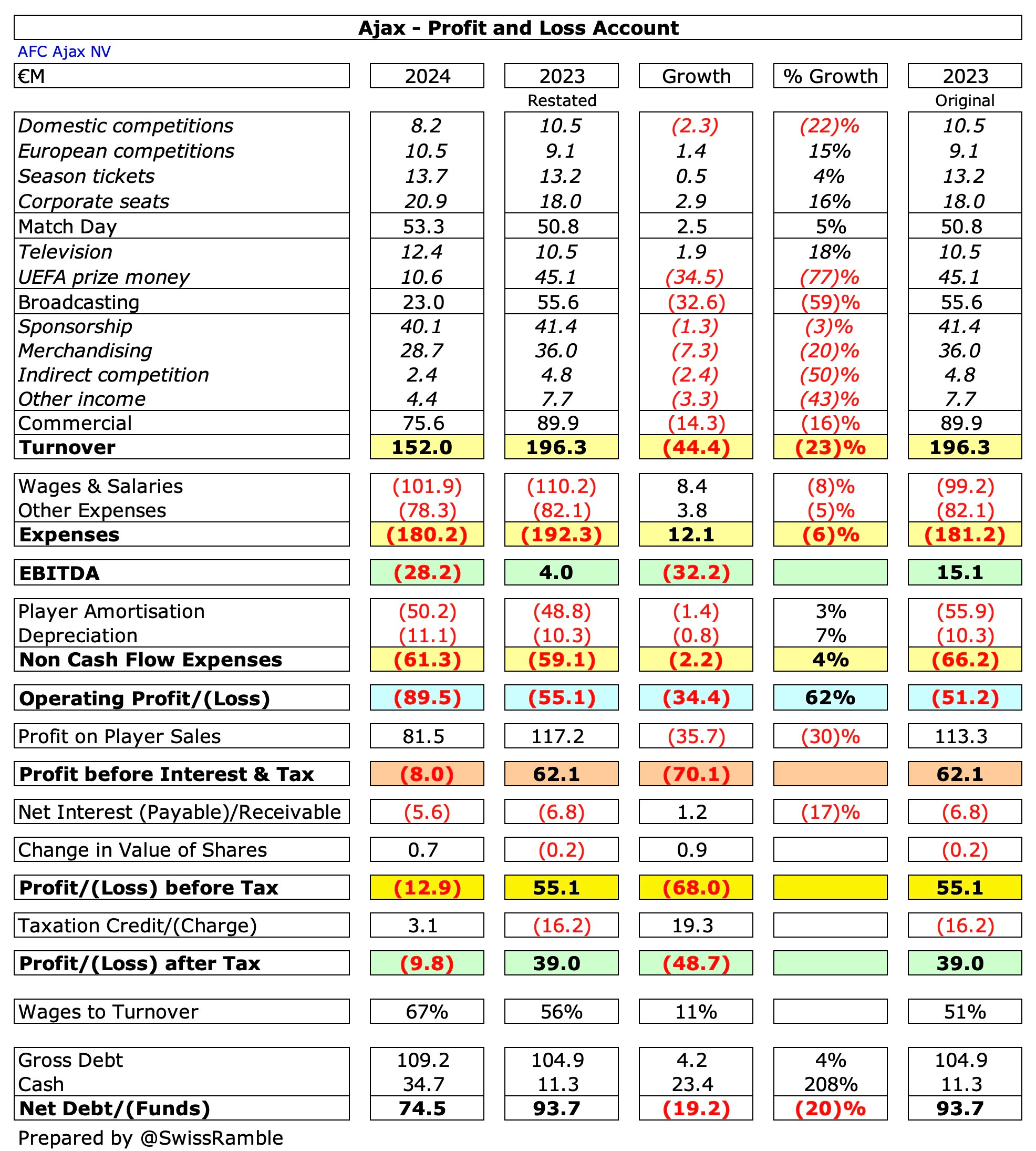 Ajax - Profit and Loss Account

AFC Ajax NV

| €M | 2024 | 2023 Restated | Growth | % Growth | 2023 Original |
|---|---|---|---|---|---|
| Domestic competitions | 8.2 | 10.5 | (2.3) | (22)% | 10.5 |
| European competitions | 10.5 | 9.1 | 1.4 | 15% | 9.1 |
| Season tickets | 13.7 | 13.2 | 0.5 | 4% | 13.2 |
| Corporate seats | 20.9 | 18.0 | 2.9 | 16% | 18.0 |
| Match Day | 53.3 | 50.8 | 2.5 | 5% | 50.8 |
| Television | 12.4 | 10.5 | 1.9 | 18% | 10.5 |
| UEFA prize money | 10.6 | 45.1 | (34.5) | (77)% | 45.1 |
| Broadcasting | 23.0 | 55.6 | (32.6) | (59)% | 55.6 |
| Sponsorship | 40.1 | 41.4 | (1.3) | (3)% | 41.4 |
| Merchandising | 28.7 | 36.0 | (7.3) | (20)% | 36.0 |
| Indirect competition | 2.4 | 4.8 | (2.4) | (50)% | 4.8 |
| Other income | 4.4 | 7.7 | (3.3) | (43)% | 7.7 |
| Commercial | 75.6 | 89.9 | (14.3) | (16)% | 89.9 |
| Turnover | 152.0 | 196.3 | (44.4) | (23)% | 196.3 |
| Wages & Salaries | (101.9) | (110.2) | 8.4 | (8)% | (99.2) |
| Other Expenses | (78.3) | (82.1) | 3.8 | (5)% | (82.1) |
| Expenses | (180.2) | (192.3) | 12.1 | (6)% | (181.2) |
| EBITDA | (28.2) | 4.0 | (32.2) | | 15.1 |
| Player Amortisation | (50.2) | (48.8) | (1.4) | 3% | (55.9) |
| Depreciation | (11.1) | (10.3) | (0.8) | 7% | (10.3) |
| Non Cash Flow Expenses | (61.3) | (59.1) | (2.2) | 4% | (66.2) |
| Operating Profit/(Loss) | (89.5) | (55.1) | (34.4) | 62% | (51.2) |
| Profit on Player Sales | 81.5 | 117.2 | (35.7) | (30)% | 113.3 |
| Profit before Interest & Tax | (8.0) | 62.1 | (70.1) | | 62.1 |
| Net Interest (Payable)/Receivable | (5.6) | (6.8) | 1.2 | (17)% | (6.8) |
| Change in Value of Shares | 0.7 | (0.2) | 0.9 | | (0.2) |
| Profit/(Loss) before Tax | (12.9) | 55.1 | (68.0) | | 55.1 |
| Taxation Credit/(Charge) | 3.1 | (16.2) | 19.3 | | (16.2) |
| Profit/(Loss) after Tax | (9.8) | 39.0 | (48.7) | | 39.0 |
| Wages to Turnover | 67% | 56% | 11% | | 51% |
| Gross Debt | 109.2 | 104.9 | 4.2 | 4% | 104.9 |
| Cash | 34.7 | 11.3 | 23.4 | 208% | 11.3 |
| Net Debt/(Funds) | 74.5 | 93.7 | (19.2) | (20)% | 93.7 |

Prepared by @SwissRamble